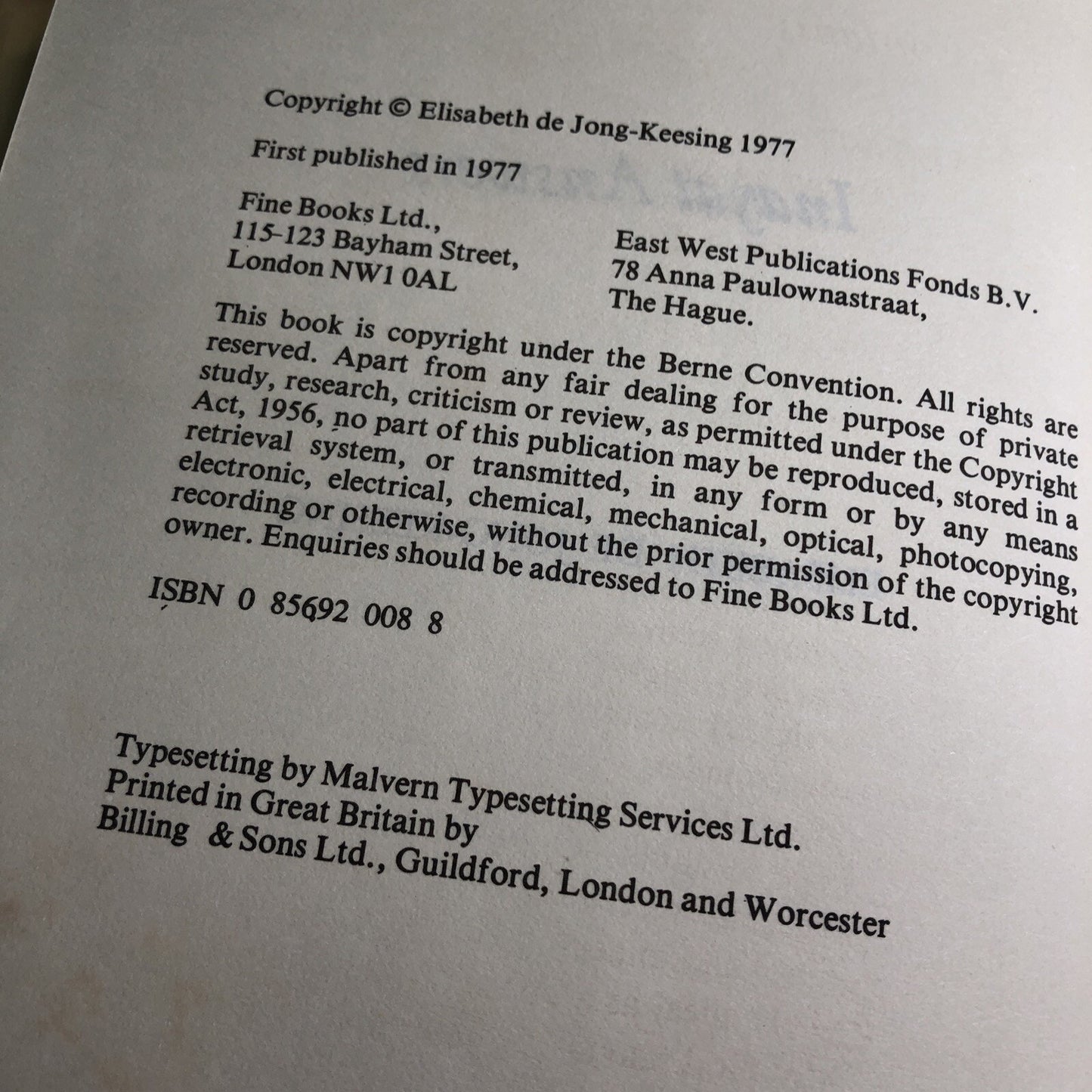 Copyright © Elisabeth de Jong-Keesing 1977

First published in 1977

Fine Books Ltd.,
115-123 Bayham Street,
London NW1 0AL

East West Publications Fonds B.V.
78 Anna Paulownastraat,
The Hague.

This book is copyright under the Berne Convention. All rights are reserved. Apart from any fair dealing for the purpose of private study, research, criticism or review, as permitted under the Copyright Act, 1956, no part of this publication may be reproduced, stored in a retrieval system, or transmitted, in any form or by any means electronic, electrical, chemical, mechanical, optical, photocopying, recording or otherwise, without the prior permission of the copyright owner. Enquiries should be addressed to Fine Books Ltd.

ISBN 0 85692 008 8

Typesetting by Malvern Typesetting Services Ltd.
Printed in Great Britain by
Billing & Sons Ltd., Guildford, London and Worcester